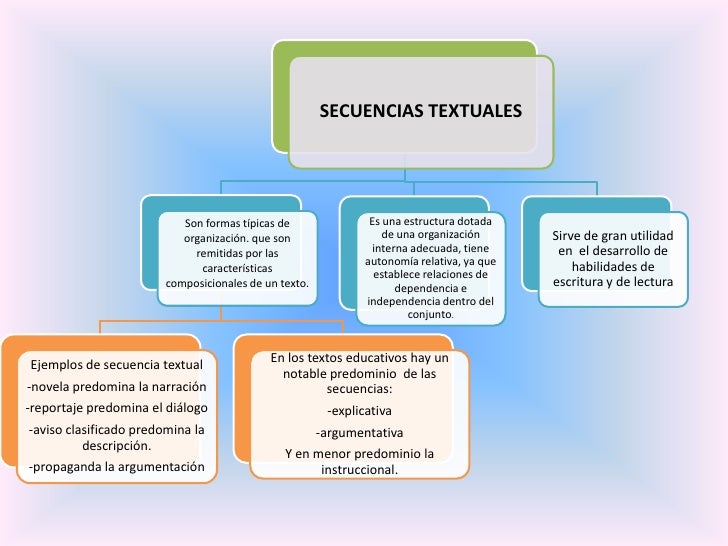 SECUENCIAS TEXTUALES

Son formas típicas de organización. que son remitidas por las características composicionales de un texto.

Es una estructura dotada de una organización interna adecuada, tiene autonomía relativa, ya que establece relaciones de dependencia e independencia dentro del conjunto.

Sirve de gran utilidad en el desarrollo de habilidades de escritura y de lectura

Ejemplos de secuencia textual
-novela predomina la narración
-reportaje predomina el diálogo
-aviso clasificado predomina la descripción.
-propaganda la argumentación

En los textos educativos hay un notable predominio de las secuencias:
-explicativa
-argumentativa
Y en menor predominio la instruccional.